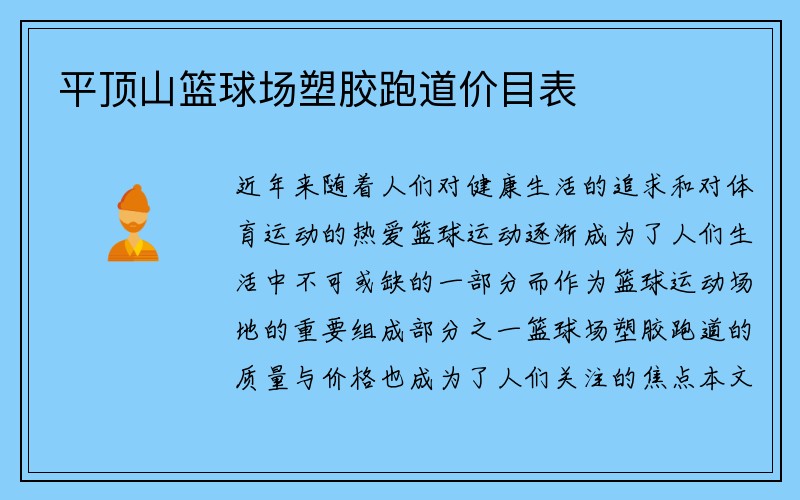 平顶山篮球场塑胶跑道价目表

近年来随着人们对健康生活的追求和对体育运动的热爱篮球运动逐渐成为了人们生活中不可或缺的一部分而作为篮球运动场地的重要组成部分之一篮球场塑胶跑道的质量与价格也成为了人们关注的焦点本文